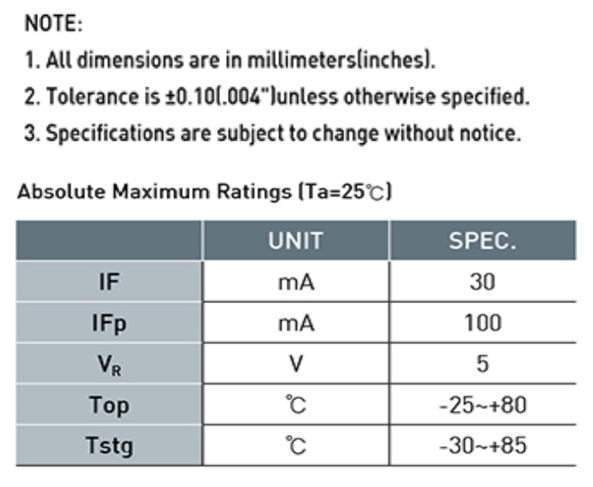 NOTE:

1. All dimensions are in millimeters(inches).

2. Tolerance is ±0.10(.004")unless otherwise specified.

3. Specifications are subject to change without notice.

Absolute Maximum Ratings (Ta=25℃)

| | UNIT | SPEC. |
|---|---|---|
| IF | mA | 30 |
| IFp | mA | 100 |
| $V_R$ | V | 5 |
| Top | ℃ | -25~+80 |
| Tstg | ℃ | -30~+85 |